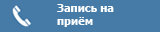 Запись на приём